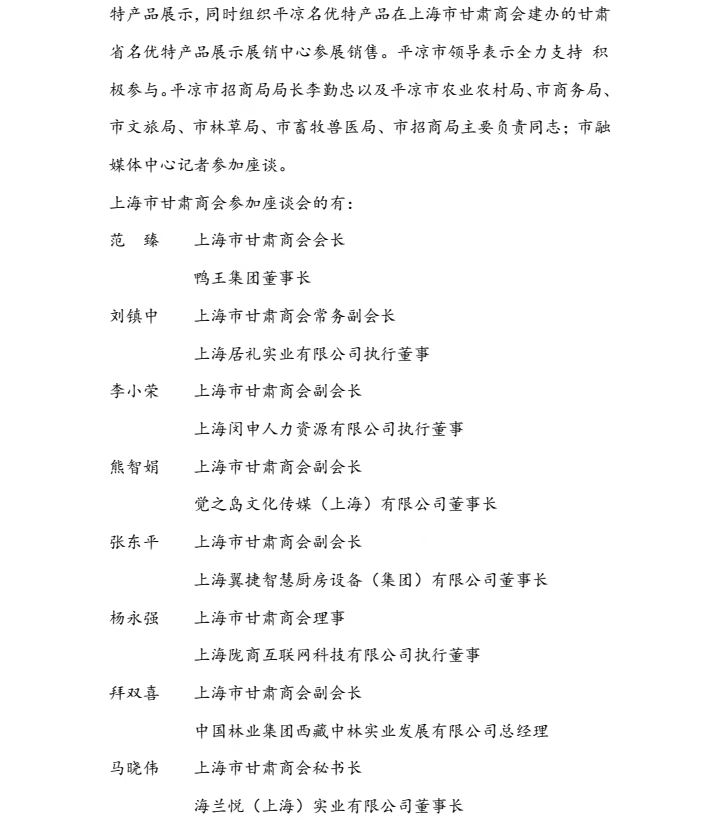 特产品展示，同时组织平凉名优特产品在上海市甘肃商会建办的甘肃省名优特产品展示展销中心参展销售。平凉市领导表示全力支持 积极参与。平凉市招商局局长李勤忠以及平凉市农业农村局、市商务局、市文旅局、市林草局、市畜牧兽医局、市招商局主要负责同志；市融媒体中心记者参加座谈。

上海市甘肃商会参加座谈会的有：

范　臻　上海市甘肃商会会长
鸭王集团董事长

刘镇中　上海市甘肃商会常务副会长
上海居礼实业有限公司执行董事

李小荣　上海市甘肃商会副会长
上海闵申人力资源有限公司执行董事

熊智娟　上海市甘肃商会副会长
觉之岛文化传媒（上海）有限公司董事长

张东平　上海市甘肃商会副会长
上海翼捷智慧厨房设备（集团）有限公司董事长

杨永强　上海市甘肃商会理事
上海陇商互联网科技有限公司执行董事

拜双喜　上海市甘肃商会副会长
中国林业集团西藏中林实业发展有限公司总经理

马晓伟　上海市甘肃商会秘书长
海兰悦（上海）实业有限公司董事长